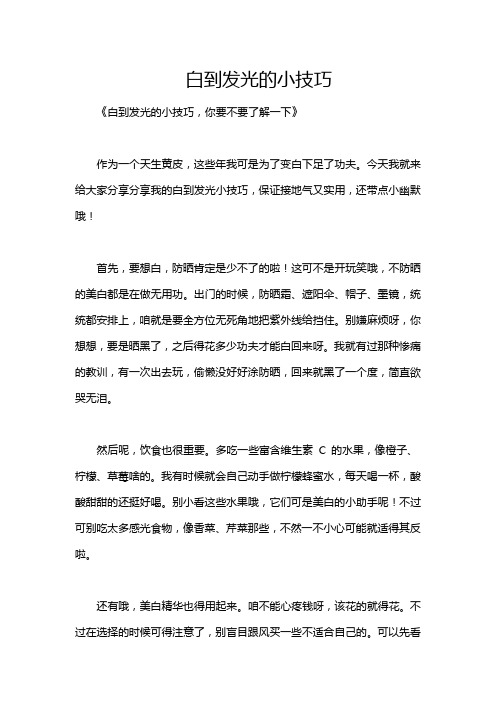 白到发光的小技巧

《白到发光的小技巧，你要不要了解一下》

作为一个天生黄皮，这些年我可是为了变白下足了功夫。今天我就来给大家分享分享我的白到发光小技巧，保证接地气又实用，还带点小幽默哦！

首先，要想白，防晒肯定是少不了的啦！这可不是开玩笑哦，不防晒的美白都是在做无用功。出门的时候，防晒霜、遮阳伞、帽子、墨镜，统统都安排上，咱就是要全方位无死角地把紫外线给挡住。别嫌麻烦呀，你想想，要是晒黑了，之后得花多少功夫才能白回来呀。我就有过那种惨痛的教训，有一次出去玩，偷懒没好好涂防晒，回来就黑了一个度，简直欲哭无泪。

然后呢，饮食也很重要。多吃一些富含维生素 C 的水果，像橙子、柠檬、草莓啥的。我有时候就会自己动手做柠檬蜂蜜水，每天喝一杯，酸酸甜甜的还挺好喝。别小看这些水果哦，它们可是美白的小助手呢！不过可别吃太多感光食物，像香菜、芹菜那些，不然一不小心可能就适得其反啦。

还有哦，美白精华也得用起来。咱不能心疼钱呀，该花的就得花。不过在选择的时候可得注意了，别盲目跟风买一些不适合自己的。可以先看